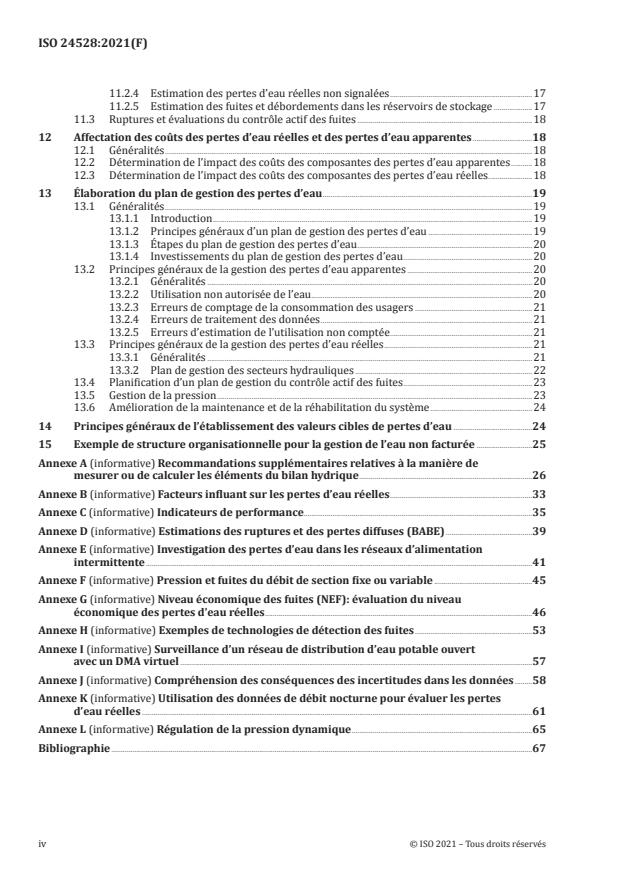 ISO 24528:2021(F)

11.2.4 Estimation des pertes d'eau réelles non signalées 17
11.2.5 Estimation des fuites et débordements dans les réservoirs de stockage 17
11.3 Ruptures et évaluations du contrôle actif des fuites 18

12 Affectation des coûts des pertes d'eau réelles et des pertes d'eau apparentes 18
12.1 Généralités 18
12.2 Détermination de l'impact des coûts des composantes des pertes d'eau apparentes 18
12.3 Détermination de l'impact des coûts des composantes des pertes d'eau réelles 18

13 Élaboration du plan de gestion des pertes d'eau 19
13.1 Généralités 19
13.1.1 Introduction 19
13.1.2 Principes généraux d'un plan de gestion des pertes d'eau 19
13.1.3 Étapes du plan de gestion des pertes d'eau 20
13.1.4 Investissements du plan de gestion des pertes d'eau 20
13.2 Principes généraux de la gestion des pertes d'eau apparentes 20
13.2.1 Généralités 20
13.2.2 Utilisation non autorisée de l'eau 20
13.2.3 Erreurs de comptage de la consommation des usagers 21
13.2.4 Erreurs de traitement des données 21
13.2.5 Erreurs d'estimation de l'utilisation non comptée 21
13.3 Principes généraux de la gestion des pertes d'eau réelles 21
13.3.1 Généralités 21
13.3.2 Plan de gestion des secteurs hydrauliques 22
13.4 Planification d'un plan de gestion du contrôle actif des fuites 23
13.5 Gestion de la pression 23
13.6 Amélioration de la maintenance et de la réhabilitation du système 24

14 Principes généraux de l'établissement des valeurs cibles de pertes d'eau 24

15 Exemple de structure organisationnelle pour la gestion de l'eau non facturée 25

Annexe A (informative) Recommandations supplémentaires relatives à la manière de mesurer ou de calculer les éléments du bilan hydrique 26

Annexe B (informative) Facteurs influant sur les pertes d'eau réelles 33

Annexe C (informative) Indicateurs de performance 35

Annexe D (informative) Estimations des ruptures et des pertes diffuses (BABE) 39

Annexe E (informative) Investigation des pertes d'eau dans les réseaux d'alimentation intermittente 41

Annexe F (informative) Pression et fuites du débit de section fixe ou variable 45

Annexe G (informative) Niveau économique des fuites (NEF): évaluation du niveau économique des pertes d'eau réelles 46

Annexe H (informative) Exemples de technologies de détection des fuites 53

Annexe I (informative) Surveillance d'un réseau de distribution d'eau potable ouvert avec un DMA virtuel 57

Annexe J (informative) Compréhension des conséquences des incertitudes dans les données 58

Annexe K (informative) Utilisation des données de débit nocturne pour évaluer les pertes d'eau réelles 61

Annexe L (informative) Régulation de la pression dynamique 65

Bibliographie 67

iv © ISO 2021 – Tous droits réservés